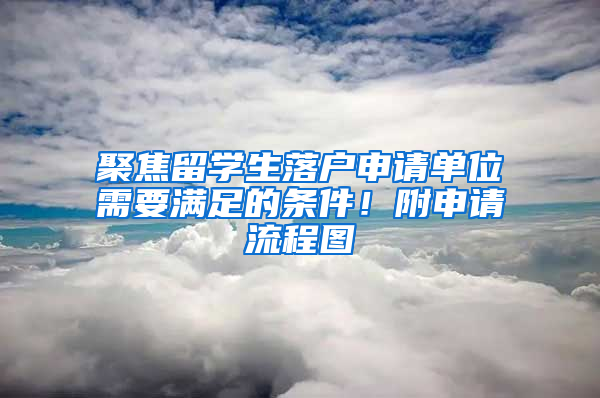 聚焦留学生落户申请单位需要满足的条件！附申请流程图